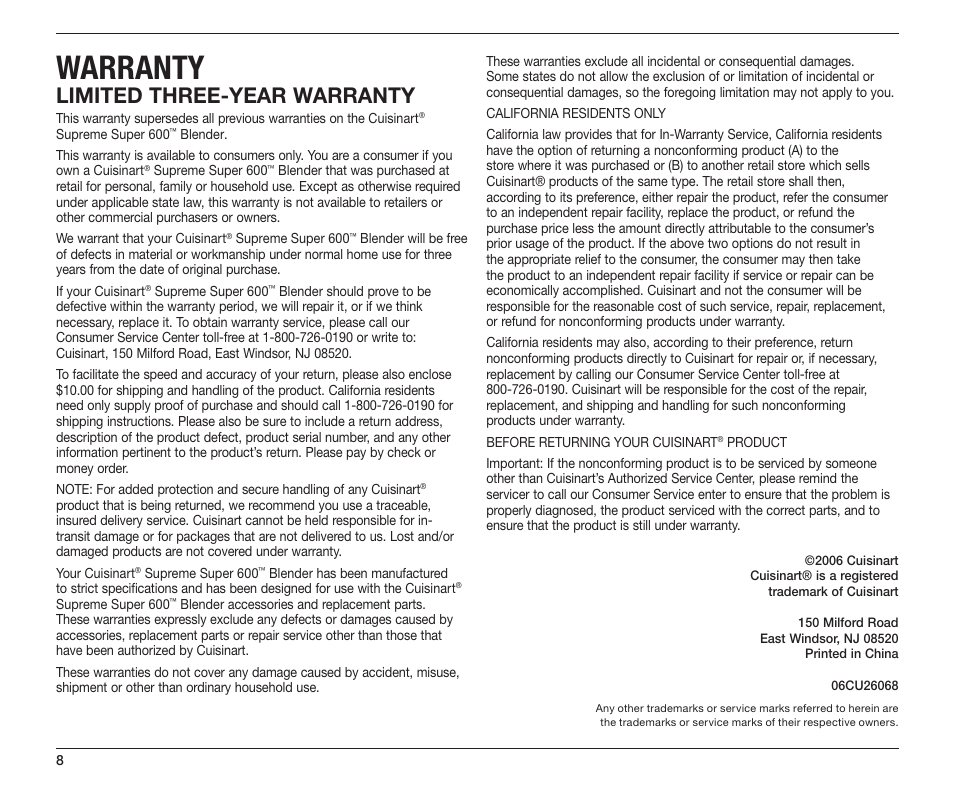 WARRANTY
LIMITED THREE-YEAR WARRANTY

This warranty supersedes all previous warranties on the Cuisinart® Supreme Super 600™ Blender.

This warranty is available to consumers only. You are a consumer if you own a Cuisinart® Supreme Super 600™ Blender that was purchased at retail for personal, family or household use. Except as otherwise required under applicable state law, this warranty is not available to retailers or other commercial purchasers or owners.

We warrant that your Cuisinart® Supreme Super 600™ Blender will be free of defects in material or workmanship under normal home use for three years from the date of original purchase.

If your Cuisinart® Supreme Super 600™ Blender should prove to be defective within the warranty period, we will repair it, or if we think necessary, replace it. To obtain warranty service, please call our Consumer Service Center toll-free at 1-800-726-0190 or write to: Cuisinart, 150 Milford Road, East Windsor, NJ 08520.

To facilitate the speed and accuracy of your return, please also enclose $10.00 for shipping and handling of the product. California residents need only supply proof of purchase and should call 1-800-726-0190 for shipping instructions. Please also be sure to include a return address, description of the product defect, product serial number, and any other information pertinent to the product's return. Please pay by check or money order.

NOTE: For added protection and secure handling of any Cuisinart® product that is being returned, we recommend you use a traceable, insured delivery service. Cuisinart cannot be held responsible for in-transit damage or for packages that are not delivered to us. Lost and/or damaged products are not covered under warranty.

Your Cuisinart® Supreme Super 600™ Blender has been manufactured to strict specifications and has been designed for use with the Cuisinart® Supreme Super 600™ Blender accessories and replacement parts. These warranties expressly exclude any defects or damages caused by accessories, replacement parts or repair service other than those that have been authorized by Cuisinart.

These warranties do not cover any damage caused by accident, misuse, shipment or other than ordinary household use.

These warranties exclude all incidental or consequential damages. Some states do not allow the exclusion of or limitation of incidental or consequential damages, so the foregoing limitation may not apply to you.

CALIFORNIA RESIDENTS ONLY

California law provides that for In-Warranty Service, California residents have the option of returning a nonconforming product (A) to the store where it was purchased or (B) to another retail store which sells Cuisinart® products of the same type. The retail store shall then, according to its preference, either repair the product, refer the consumer to an independent repair facility, replace the product, or refund the purchase price less the amount directly attributable to the consumer's prior usage of the product. If the above two options do not result in the appropriate relief to the consumer, the consumer may then take the product to an independent repair facility if service or repair can be economically accomplished. Cuisinart and not the consumer will be responsible for the reasonable cost of such service, repair, replacement, or refund for nonconforming products under warranty.

California residents may also, according to their preference, return nonconforming products directly to Cuisinart for repair or, if necessary, replacement by calling our Consumer Service Center toll-free at 800-726-0190. Cuisinart will be responsible for the cost of the repair, replacement, and shipping and handling for such nonconforming products under warranty.

BEFORE RETURNING YOUR CUISINART® PRODUCT

Important: If the nonconforming product is to be serviced by someone other than Cuisinart's Authorized Service Center, please remind the servicer to call our Consumer Service enter to ensure that the problem is properly diagnosed, the product serviced with the correct parts, and to ensure that the product is still under warranty.

©2006 Cuisinart
Cuisinart® is a registered trademark of Cuisinart

150 Milford Road
East Windsor, NJ 08520
Printed in China

06CU26068

Any other trademarks or service marks referred to herein are the trademarks or service marks of their respective owners.

8